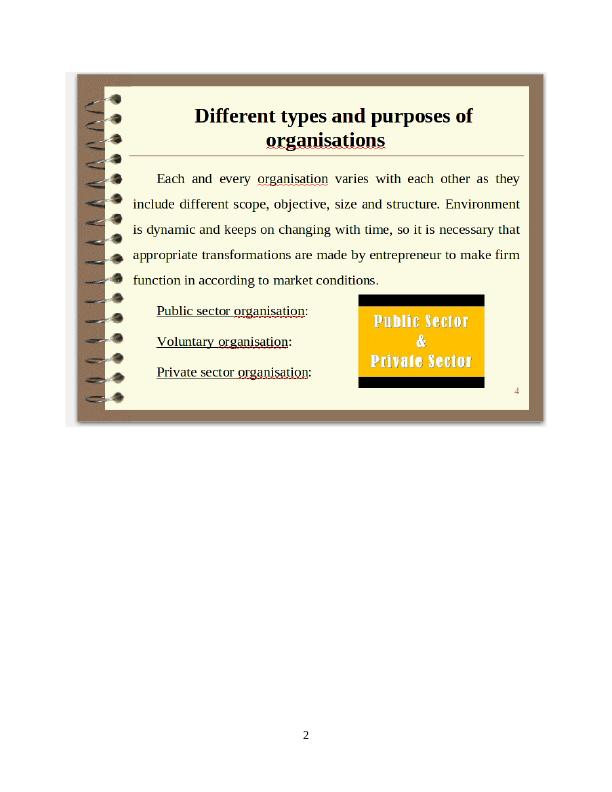 Different types and purposes of organisations

Each and every organisation varies with each other as they include different scope, objective, size and structure. Environment is dynamic and keeps on changing with time, so it is necessary that appropriate transformations are made by entrepreneur to make firm function in according to market conditions.

Public sector organisation:

Voluntary organisation:

Private sector organisation:

Public Sector
&
Private Sector

4

2